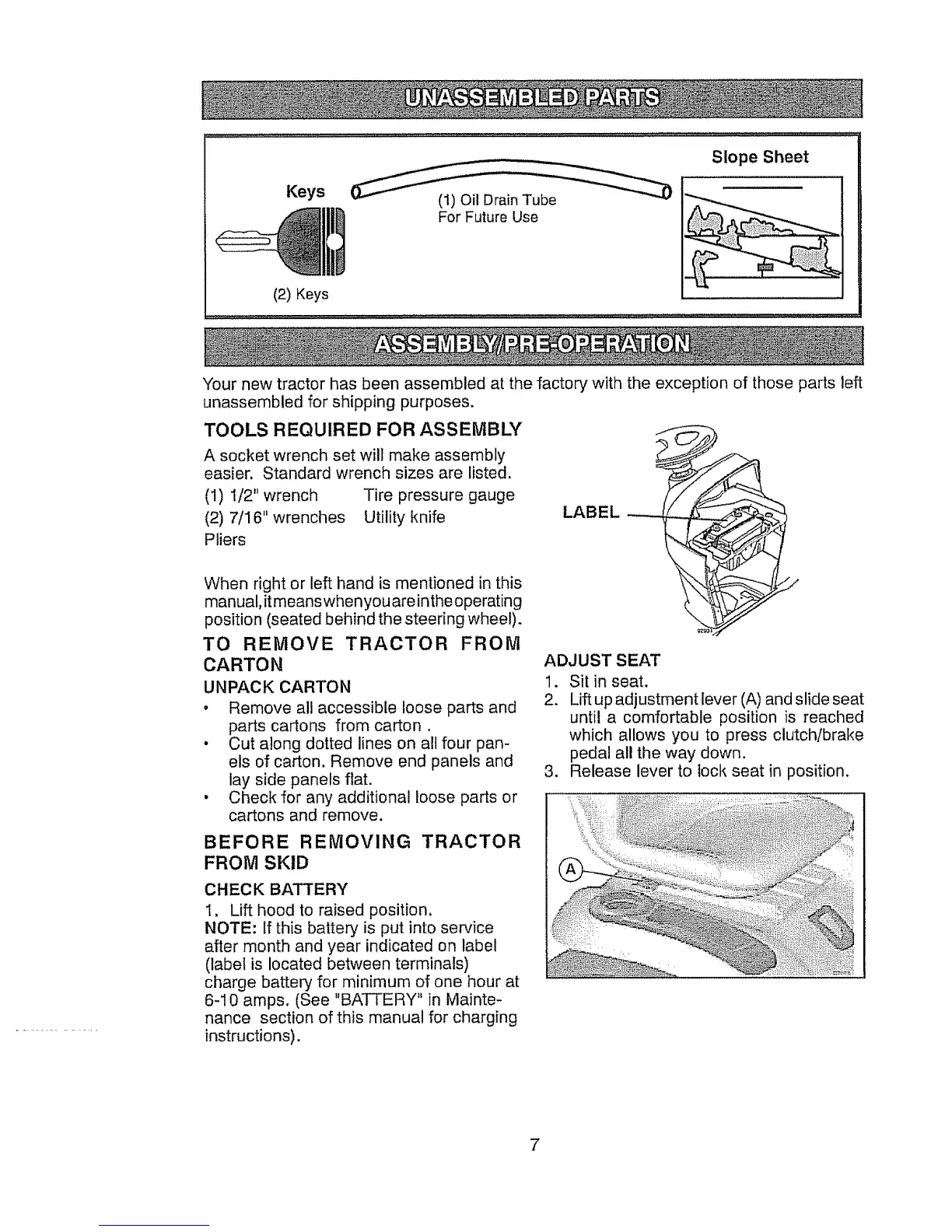 UNASSEMBLED PARTS

Keys

(2) Keys

(1) Oil Drain Tube
For Future Use

Slope Sheet

ASSEMBLY/PRE-OPERATION

Your new tractor has been assembled at the factory with the exception of those parts left unassembled for shipping purposes.

TOOLS REQUIRED FOR ASSEMBLY

A socket wrench set will make assembly easier. Standard wrench sizes are listed.

(1) 1/2" wrench Tire pressure gauge
(2) 7/16" wrenches Utility knife
Pliers

When right or left hand is mentioned in this manual, it means when you are in the operating position (seated behind the steering wheel).

TO REMOVE TRACTOR FROM CARTON

UNPACK CARTON

• Remove all accessible loose parts and parts cartons from carton .
• Cut along dotted lines on all four panels of carton. Remove end panels and lay side panels flat.
• Check for any additional loose parts or cartons and remove.

BEFORE REMOVING TRACTOR FROM SKID

CHECK BATTERY

1. Lift hood to raised position.
NOTE: If this battery is put into service after month and year indicated on label (label is located between terminals) charge battery for minimum of one hour at 6-10 amps. (See "BATTERY" in Maintenance section of this manual for charging instructions).

LABEL

ADJUST SEAT

1. Sit in seat.
2. Lift up adjustment lever (A) and slide seat until a comfortable position is reached which allows you to press clutch/brake pedal all the way down.
3. Release lever to lock seat in position.

A

7